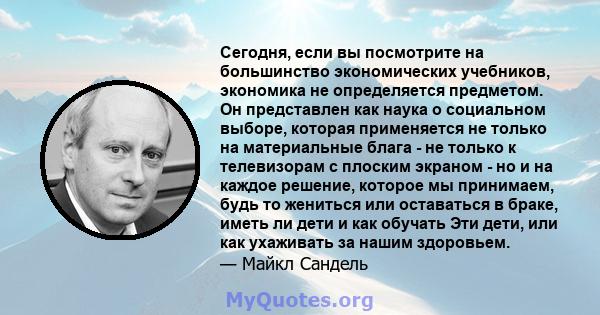 Сегодня, если вы посмотрите на большинство экономических учебников, экономика не определяется предметом. Он представлен как наука о социальном выборе, которая применяется не только на материальные блага - не только к телевизорам с плоским экраном - но и на каждое решение, которое мы принимаем, будь то жениться или оставаться в браке, иметь ли дети и как обучать Эти дети, или как ухаживать за нашим здоровьем.
— Майкл Сандель

MyQuotes.org